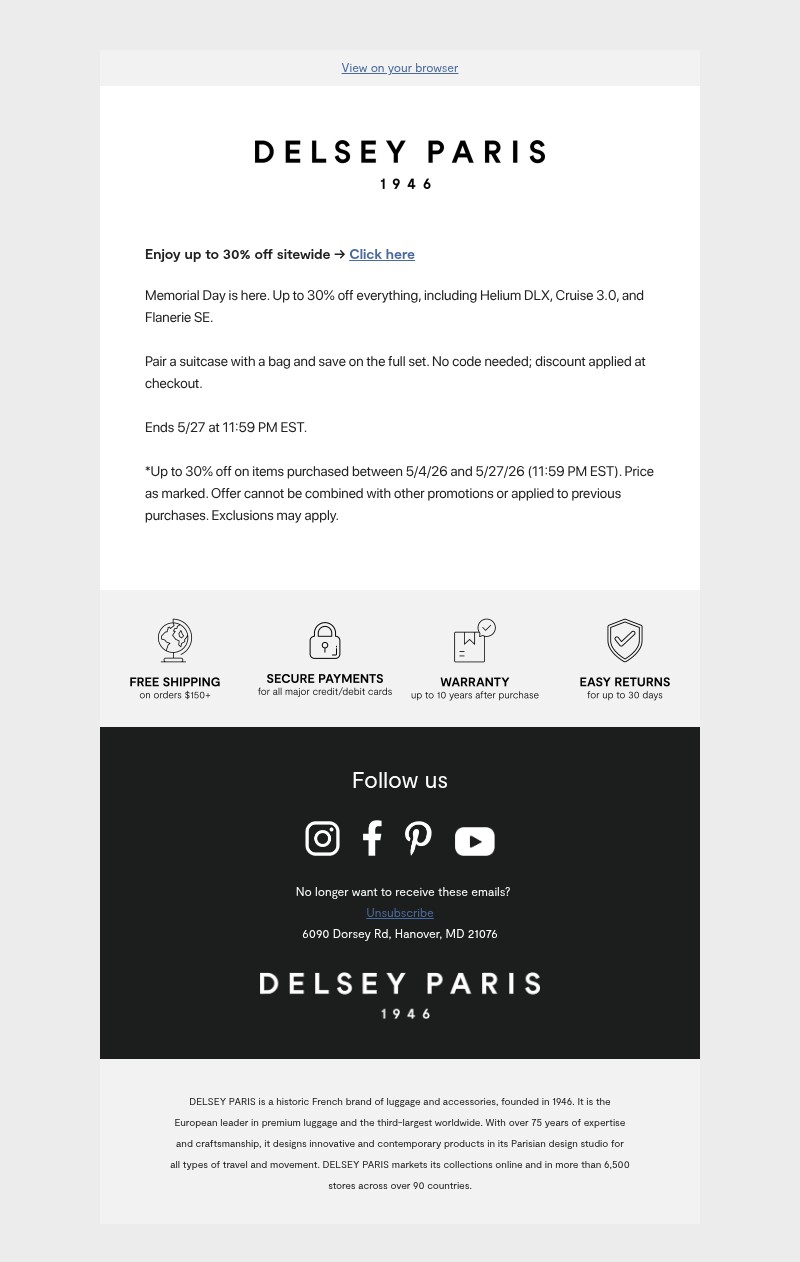 View on your browser

DELSEY PARIS
1946

Enjoy up to 30% off sitewide → Click here

Memorial Day is here. Up to 30% off everything, including Helium DLX, Cruise 3.0, and Flanerie SE.

Pair a suitcase with a bag and save on the full set. No code needed; discount applied at checkout.

Ends 5/27 at 11:59 PM EST.

*Up to 30% off on items purchased between 5/4/26 and 5/27/26 (11:59 PM EST). Price as marked. Offer cannot be combined with other promotions or applied to previous purchases. Exclusions may apply.

FREE SHIPPING
on orders $150+

SECURE PAYMENTS
for all major credit/debit cards

WARRANTY
up to 10 years after purchase

EASY RETURNS
for up to 30 days

Follow us

No longer want to receive these emails?
Unsubscribe
6090 Dorsey Rd, Hanover, MD 21076

DELSEY PARIS
1946

DELSEY PARIS is a historic French brand of luggage and accessories, founded in 1946. It is the European leader in premium luggage and the third-largest worldwide. With over 75 years of expertise and craftsmanship, it designs innovative and contemporary products in its Parisian design studio for all types of travel and movement. DELSEY PARIS markets its collections online and in more than 6,500 stores across over 90 countries.